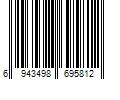 6 943498 695812